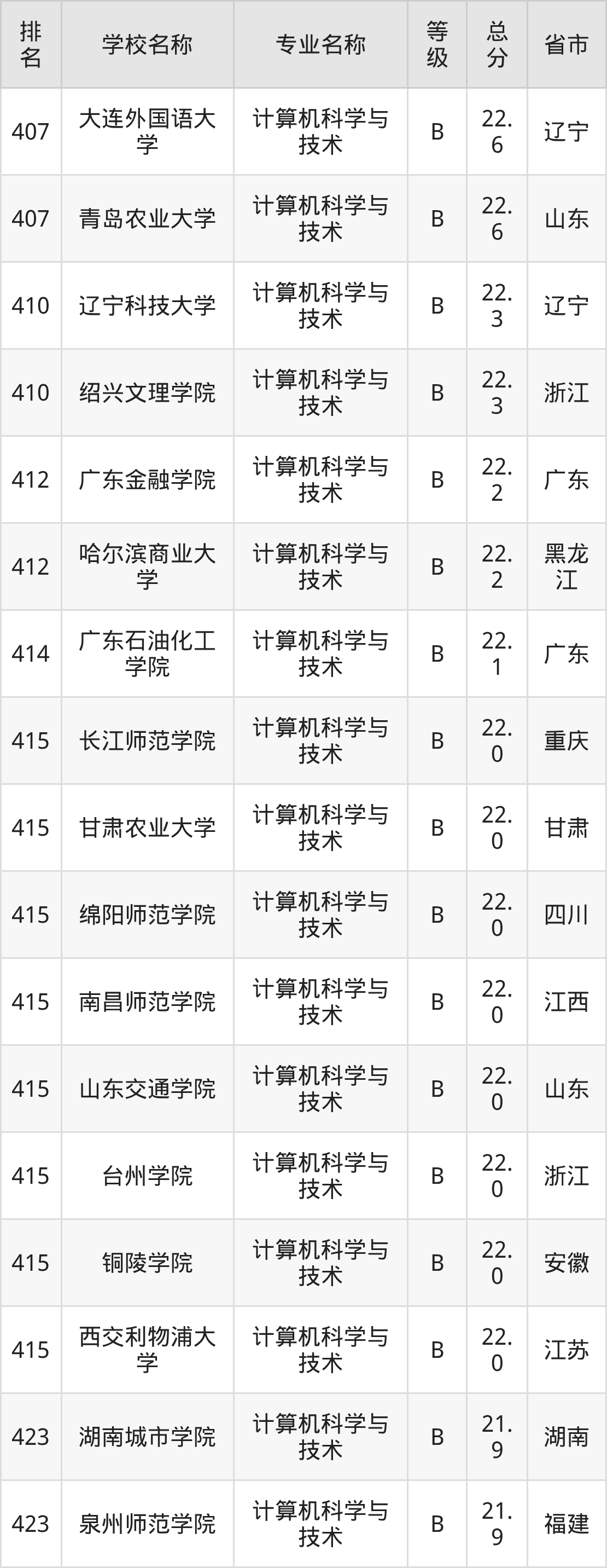 | 排名 | 学校名称 | 专业名称 | 等级 | 总分 | 省市 |
|---|---|---|---|---|---|
| 407 | 大连外国语大学 | 计算机科学与技术 | B | 22.6 | 辽宁 |
| 407 | 青岛农业大学 | 计算机科学与技术 | B | 22.6 | 山东 |
| 410 | 辽宁科技大学 | 计算机科学与技术 | B | 22.3 | 辽宁 |
| 410 | 绍兴文理学院 | 计算机科学与技术 | B | 22.3 | 浙江 |
| 412 | 广东金融学院 | 计算机科学与技术 | B | 22.2 | 广东 |
| 412 | 哈尔滨商业大学 | 计算机科学与技术 | B | 22.2 | 黑龙江 |
| 414 | 广东石油化工学院 | 计算机科学与技术 | B | 22.1 | 广东 |
| 415 | 长江师范学院 | 计算机科学与技术 | B | 22.0 | 重庆 |
| 415 | 甘肃农业大学 | 计算机科学与技术 | B | 22.0 | 甘肃 |
| 415 | 绵阳师范学院 | 计算机科学与技术 | B | 22.0 | 四川 |
| 415 | 南昌师范学院 | 计算机科学与技术 | B | 22.0 | 江西 |
| 415 | 山东交通学院 | 计算机科学与技术 | B | 22.0 | 山东 |
| 415 | 台州学院 | 计算机科学与技术 | B | 22.0 | 浙江 |
| 415 | 铜陵学院 | 计算机科学与技术 | B | 22.0 | 安徽 |
| 415 | 西交利物浦大学 | 计算机科学与技术 | B | 22.0 | 江苏 |
| 423 | 湖南城市学院 | 计算机科学与技术 | B | 21.9 | 湖南 |
| 423 | 泉州师范学院 | 计算机科学与技术 | B | 21.9 | 福建 |